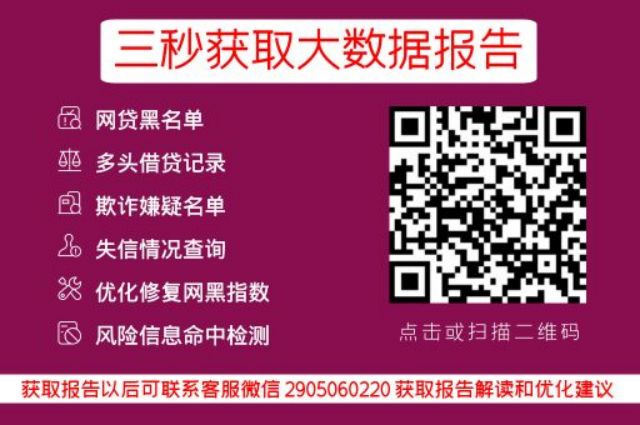 三秒获取大数据报告

网贷黑名单
多头借贷记录
欺诈嫌疑名单
失信情况查询
优化修复网黑指数
风险信息命中检测

点击或扫描二维码

获取报告以后可联系客服微信 2905060220 获取报告解读和优化建议